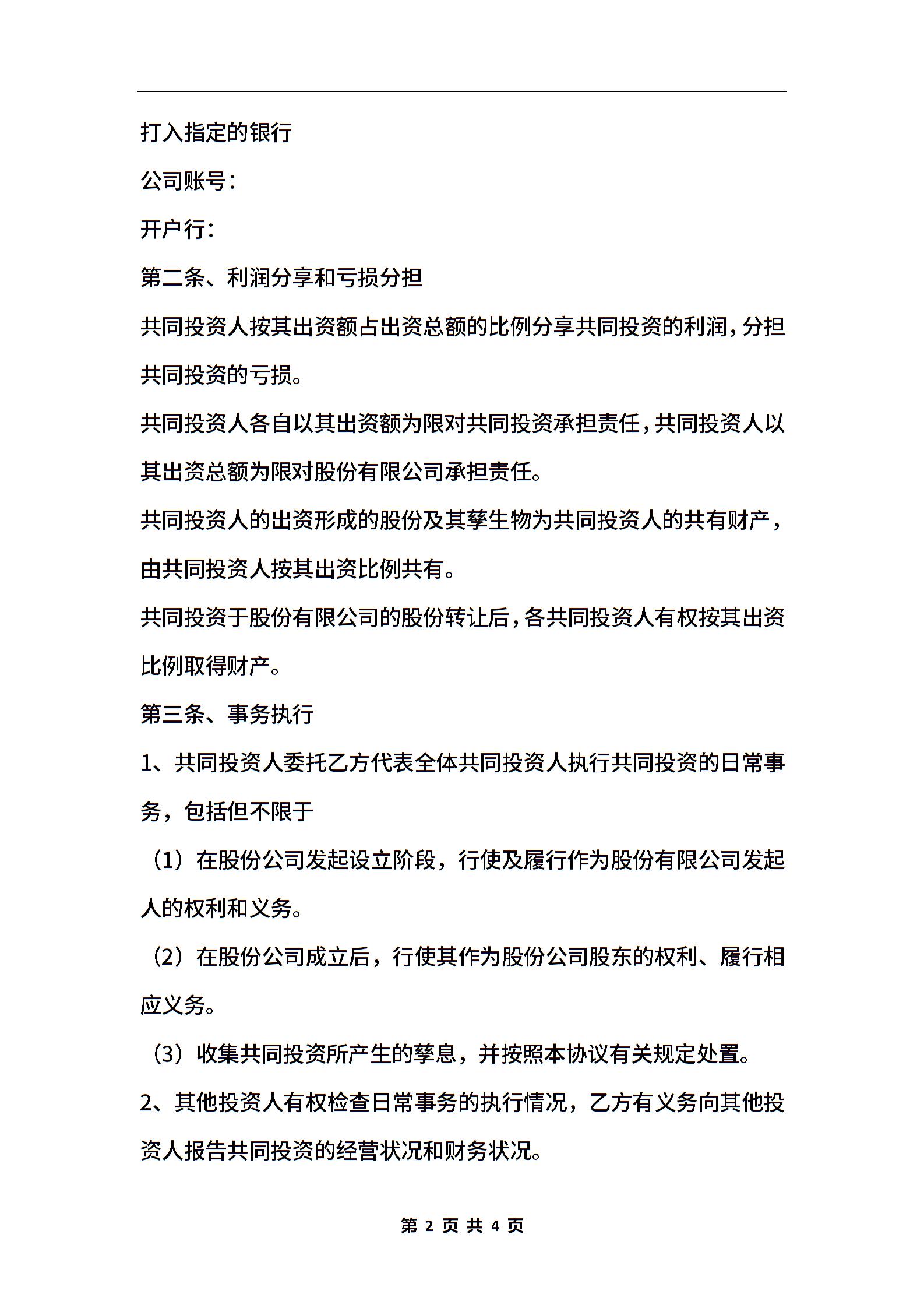 打入指定的银行

公司账号：

开户行：

第二条、利润分享和亏损分担

共同投资人按其出资额占出资总额的比例分享共同投资的利润，分担共同投资的亏损。

共同投资人各自以其出资额为限对共同投资承担责任，共同投资人以其出资总额为限对股份有限公司承担责任。

共同投资人的出资形成的股份及其孳生物为共同投资人的共有财产，由共同投资人按其出资比例共有。

共同投资于股份有限公司的股份转让后，各共同投资人有权按其出资比例取得财产。

第三条、事务执行

1、共同投资人委托乙方代表全体共同投资人执行共同投资的日常事务，包括但不限于

（1）在股份公司发起设立阶段，行使及履行作为股份有限公司发起人的权利和义务。

（2）在股份公司成立后，行使其作为股份公司股东的权利、履行相应义务。

（3）收集共同投资所产生的孳息，并按照本协议有关规定处置。

2、其他投资人有权检查日常事务的执行情况，乙方有义务向其他投资人报告共同投资的经营状况和财务状况。

第 2 页 共 4 页